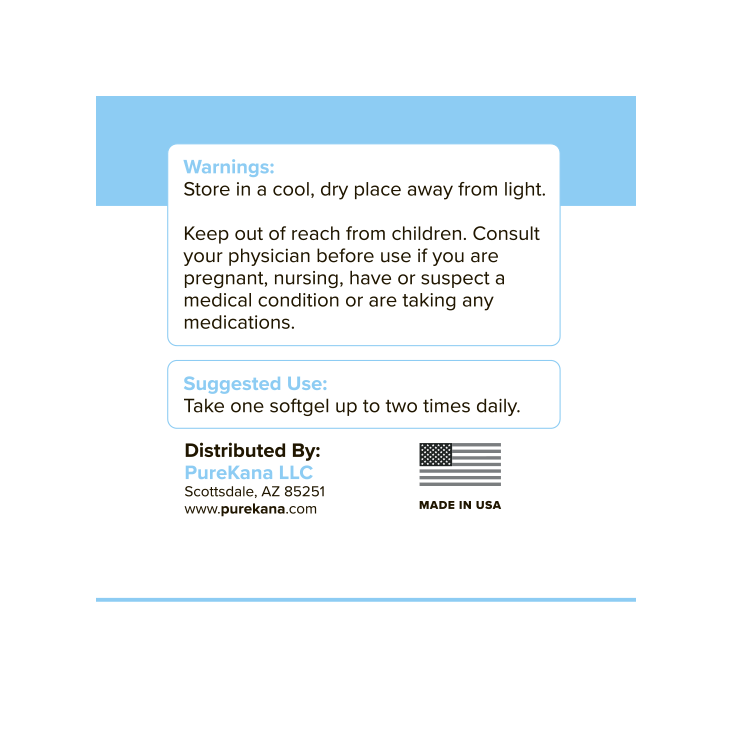 Warnings:
Store in a cool, dry place away from light.

Keep out of reach from children. Consult your physician before use if you are pregnant, nursing, have or suspect a medical condition or are taking any medications.

Suggested Use:
Take one softgel up to two times daily.

Distributed By:
PureKana LLC
Scottsdale, AZ 85251
www.purekana.com

MADE IN USA